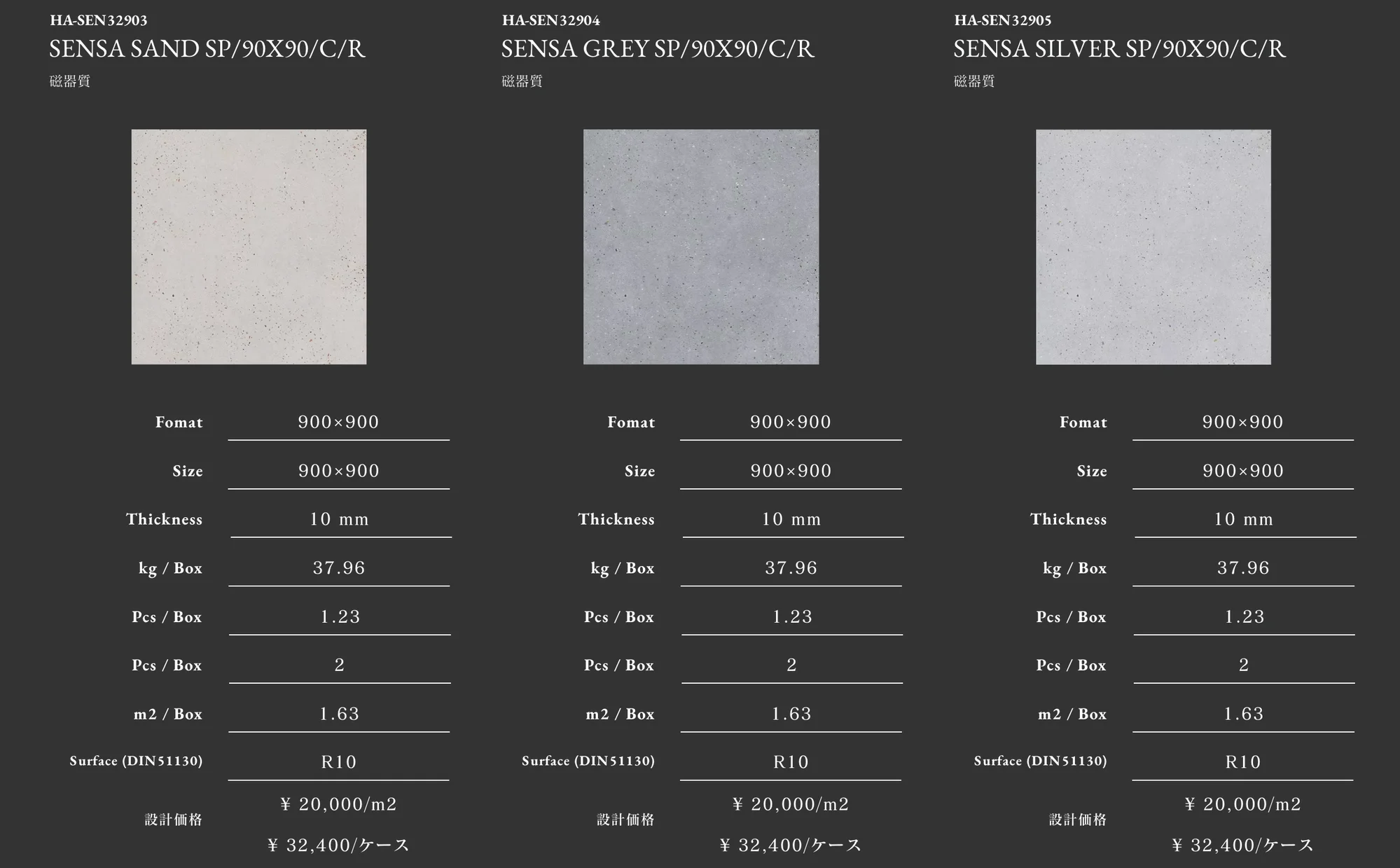 HA-SEN32903
SENSA SAND SP/90X90/C/R
磁器質

| Fomat | 900×900 |
|---|---|
| Size | 900×900 |
| Thickness | 10 mm |
| kg / Box | 37.96 |
| Pcs / Box | 1.23 |
| Pcs / Box | 2 |
| m2 / Box | 1.63 |
| Surface (DIN51130) | R10 |
| 設計価格 | ¥ 20,000/m2 ¥ 32,400/ケース |

HA-SEN32904
SENSA GREY SP/90X90/C/R
磁器質

| Fomat | 900×900 |
|---|---|
| Size | 900×900 |
| Thickness | 10 mm |
| kg / Box | 37.96 |
| Pcs / Box | 1.23 |
| Pcs / Box | 2 |
| m2 / Box | 1.63 |
| Surface (DIN51130) | R10 |
| 設計価格 | ¥ 20,000/m2 ¥ 32,400/ケース |

HA-SEN32905
SENSA SILVER SP/90X90/C/R
磁器質

| Fomat | 900×900 |
|---|---|
| Size | 900×900 |
| Thickness | 10 mm |
| kg / Box | 37.96 |
| Pcs / Box | 1.23 |
| Pcs / Box | 2 |
| m2 / Box | 1.63 |
| Surface (DIN51130) | R10 |
| 設計価格 | ¥ 20,000/m2 ¥ 32,400/ケース |